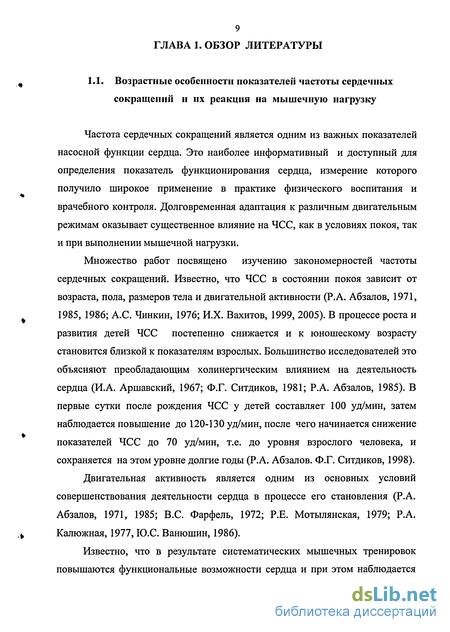 9

ГЛАВА 1. ОБЗОР ЛИТЕРАТУРЫ

1.1. Возрастные особенности показателей частоты сердечных сокращений и их реакция на мышечную нагрузку

Частота сердечных сокращений является одним из важных показателей насосной функции сердца. Это наиболее информативный и доступный для определения показатель функционирования сердца, измерение которого получило широкое применение в практике физического воспитания и врачебного контроля. Долговременная адаптация к различным двигательным режимам оказывает существенное влияние на ЧСС, как в условиях покоя, так и при выполнении мышечной нагрузки.

Множество работ посвящено изучению закономерностей частоты сердечных сокращений. Известно, что ЧСС в состоянии покоя зависит от возраста, пола, размеров тела и двигательной активности (Р.А. Абзалов, 1971, 1985, 1986; А.С. Чинкин, 1976; И.Х. Вахитов, 1999, 2005). В процессе роста и развития детей ЧСС постепенно снижается и к юношескому возрасту становится близкой к показателям взрослых. Большинство исследователей это объясняют преобладающим холинергическим влиянием на деятельность сердца (И.А. Аршавский, 1967; Ф.Г. Ситдиков, 1981; Р.А. Абзалов, 1985). В первые сутки после рождения ЧСС у детей составляет 100 уд/мин, затем наблюдается повышение до 120-130 уд/мин, после чего начинается снижение показателей ЧСС до 70 уд/мин, т.е. до уровня взрослого человека, и сохраняется на этом уровне долгие годы (Р.А. Абзалов. Ф.Г. Ситдиков, 1998).

Двигательная активность является одним из основных условий совершенствования деятельности сердца в процессе его становления (Р.А. Абзалов, 1971, 1985; В.С. Фарфель, 1972; Р.Е. Мотылянская, 1979; Р.А. Калюжная, 1977, Ю.С. Ванюшин, 1986).

Известно, что в результате систематических мышечных тренировок повышаются функциональные возможности сердца и при этом наблюдается

dsLib.net
библиотека диссертаций